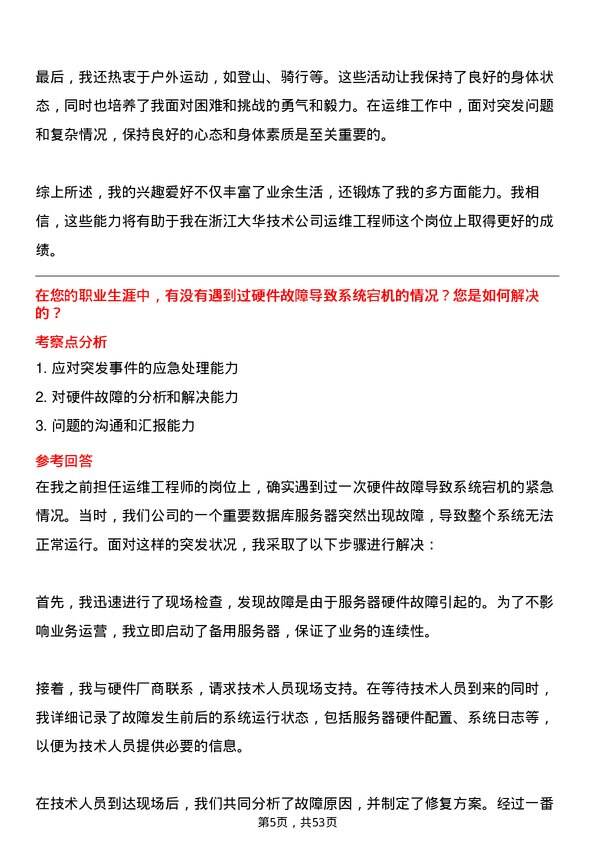 最后，我还热衷于户外运动，如登山、骑行等。这些活动让我保持了良好的身体状态，同时也培养了我面对困难和挑战的勇气和毅力。在运维工作中，面对突发问题和复杂情况，保持良好的心态和身体素质是至关重要的。

综上所述，我的兴趣爱好不仅丰富了业余生活，还锻炼了我的多方面能力。我相信，这些能力将有助于我在浙江大华技术公司运维工程师这个岗位上取得更好的成绩。

在您的职业生涯中，有没有遇到过硬件故障导致系统宕机的情况？您是如何解决的？

考察点分析

1. 应对突发事件的应急处理能力

2. 对硬件故障的分析和解决能力

3. 问题的沟通和汇报能力

参考回答

在我之前担任运维工程师的岗位上，确实遇到过一次硬件故障导致系统宕机的紧急情况。当时，我们公司的一个重要数据库服务器突然出现故障，导致整个系统无法正常运行。面对这样的突发状况，我采取了以下步骤进行解决：

首先，我迅速进行了现场检查，发现故障是由于服务器硬件故障引起的。为了不影响业务运营，我立即启动了备用服务器，保证了业务的连续性。

接着，我与硬件厂商联系，请求技术人员现场支持。在等待技术人员到来的同时，我详细记录了故障发生前后的系统运行状态，包括服务器硬件配置、系统日志等，以便为技术人员提供必要的信息。

在技术人员到达现场后，我们共同分析了故障原因，并制定了修复方案。经过一番

第5页，共53页